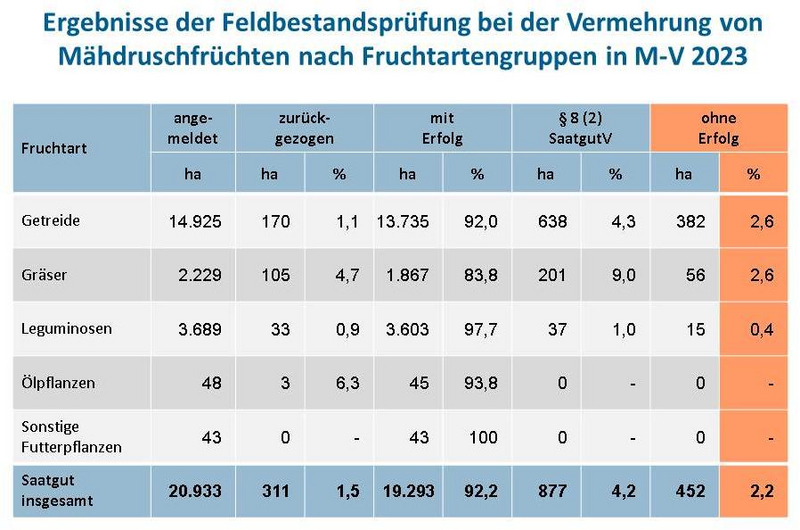 Ergebnisse der Feldbestandsprüfung bei der Vermehrung von Mähdruschfrüchten nach Fruchtartengruppen in M-V 2023

| Fruchtart | angemeldet | zurückgezogen | | mit Erfolg | | § 8 (2) SaatgutV | | ohne Erfolg | |
|---|---|---|---|---|---|---|---|---|---|
| | ha | ha | % | ha | % | ha | % | ha | % |
| Getreide | 14.925 | 170 | 1,1 | 13.735 | 92,0 | 638 | 4,3 | 382 | 2,6 |
| Gräser | 2.229 | 105 | 4,7 | 1.867 | 83,8 | 201 | 9,0 | 56 | 2,6 |
| Leguminosen | 3.689 | 33 | 0,9 | 3.603 | 97,7 | 37 | 1,0 | 15 | 0,4 |
| Ölpflanzen | 48 | 3 | 6,3 | 45 | 93,8 | 0 | - | 0 | - |
| Sonstige Futterpflanzen | 43 | 0 | - | 43 | 100 | 0 | - | 0 | - |
| Saatgut insgesamt | 20.933 | 311 | 1,5 | 19.293 | 92,2 | 877 | 4,2 | 452 | 2,2 |